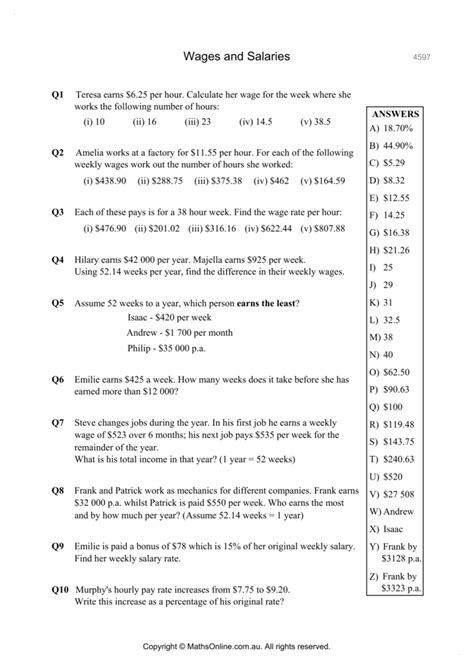 Wages and Salaries

4597

Q1 Teresa earns \$6.25 per hour. Calculate her wage for the week where she works the following number of hours:

(i) 10 (ii) 16 (iii) 23 (iv) 14.5 (v) 38.5

Q2 Amelia works at a factory for \$11.55 per hour. For each of the following weekly wages work out the number of hours she worked:

(i) \$438.90 (ii) \$288.75 (iii) \$375.38 (iv) \$462 (v) \$164.59

Q3 Each of these pays is for a 38 hour week. Find the wage rate per hour:

(i) \$476.90 (ii) \$201.02 (iii) \$316.16 (iv) \$622.44 (v) \$807.88

Q4 Hilary earns \$42 000 per year. Majella earns \$925 per week. Using 52.14 weeks per year, find the difference in their weekly wages.

Q5 Assume 52 weeks to a year, which person **earns the least**?

Isaac - \$420 per week

Andrew - \$1 700 per month

Philip - \$35 000 p.a.

Q6 Emilie earns \$425 a week. How many weeks does it take before she has earned more than \$12 000?

Q7 Steve changes jobs during the year. In his first job he earns a weekly wage of \$523 over 6 months; his next job pays \$535 per week for the remainder of the year.
What is his total income in that year? (1 year = 52 weeks)

Q8 Frank and Patrick work as mechanics for different companies. Frank earns \$32 000 p.a. whilst Patrick is paid \$550 per week. Who earns the most and by how much per year? (Assume 52.14 weeks = 1 year)

Q9 Emilie is paid a bonus of \$78 which is 15% of her original weekly salary. Find her weekly salary rate.

Q10 Murphy's hourly pay rate increases from \$7.75 to \$9.20. Write this increase as a percentage of his original rate?

ANSWERS
A) 18.70%
B) 44.90%
C) \$5.29
D) \$8.32
E) \$12.55
F) 14.25
G) \$16.38
H) \$21.26
I) 25
J) 29
K) 31
L) 32.5
M) 38
N) 40
O) \$62.50
P) \$90.63
Q) \$100
R) \$119.48
S) \$143.75
T) \$240.63
U) \$520
V) \$27 508
W) Andrew
X) Isaac
Y) Frank by \$3128 p.a.
Z) Frank by \$3323 p.a.

Copyright © MathsOnline.com.au. All rights reserved.